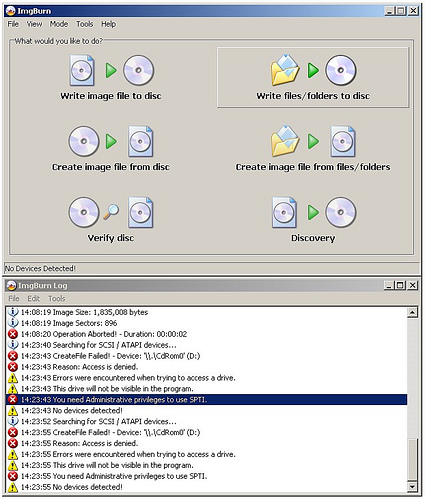 ImgBurn

File View Mode Tools Help

What would you like to do?

Write image file to disc

Write files/folders to disc

Create image file from disc

Create image file from files/folders

Verify disc

Discovery

No Devices Detected!

ImgBurn Log

File Edit Tools

14:08:19 Image Size: 1,835,008 bytes
14:08:19 Image Sectors: 896
14:08:20 Operation Aborted! - Duration: 00:00:02
14:23:40 Searching for SCSI / ATAPI devices...
14:23:43 CreateFile Failed! - Device: '\\.\CdRom0' (D:)
14:23:43 Reason: Access is denied.
14:23:43 Errors were encountered when trying to access a drive.
14:23:43 This drive will not be visible in the program.
14:23:43 You need Administrative privileges to use SPTI.
14:23:43 No devices detected!
14:23:52 Searching for SCSI / ATAPI devices...
14:23:55 CreateFile Failed! - Device: '\\.\CdRom0' (D:)
14:23:55 Reason: Access is denied.
14:23:55 Errors were encountered when trying to access a drive.
14:23:55 This drive will not be visible in the program.
14:23:55 You need Administrative privileges to use SPTI.
14:23:55 No devices detected!